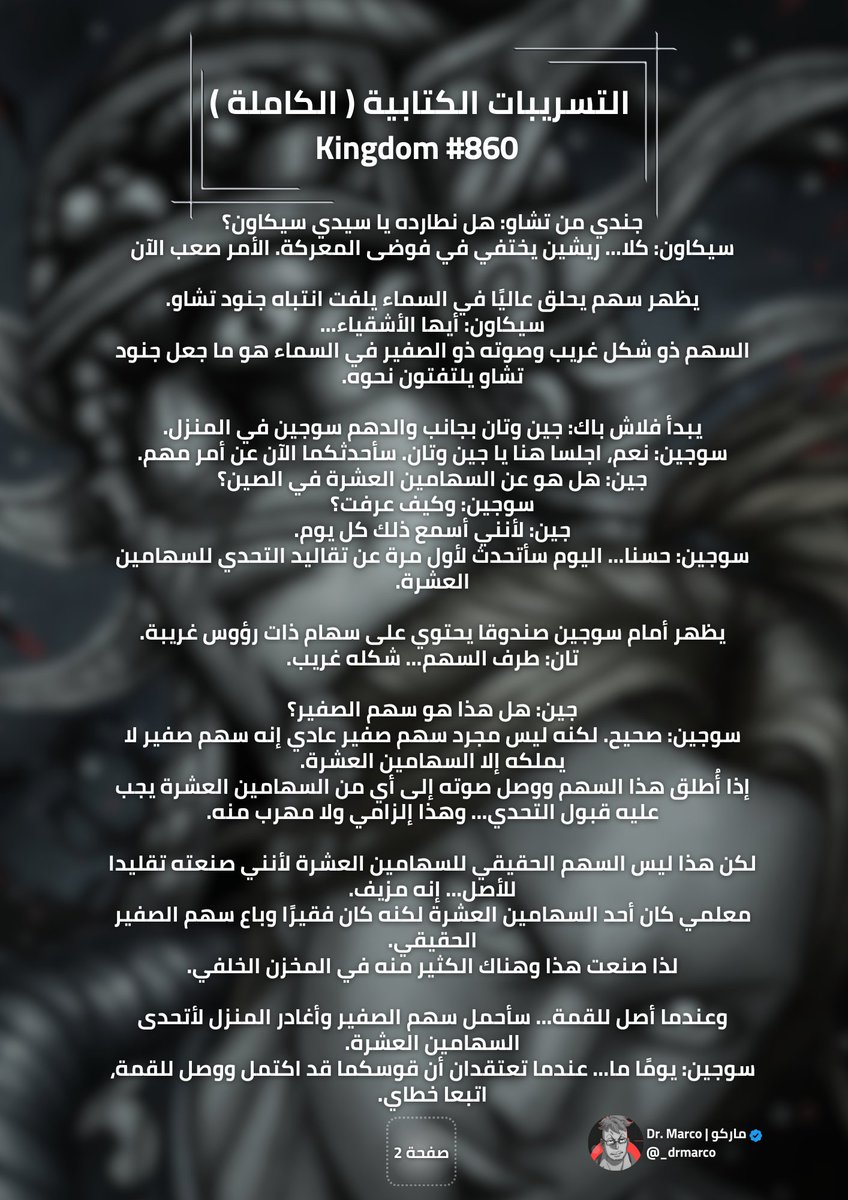 التسريبات الكتابية ( الكاملة )
Kingdom #860

جندي من تشاو: هل نطارده يا سيدي سيكاون؟
سيكاون: كلا... ريشين يختفي في فوضى المعركة. الأمر صعب الآن

يظهر سهم يحلق عاليًا في السماء يلفت انتباه جنود تشاو.
سيكاون: أيها الأشقياء...
السهم ذو شكل غريب وصوته ذو الصفير في السماء هو ما جعل جنود تشاو يلتفتون نحوه.

يبدأ فلاش باك: جين وتان بجانب والدهم سوجين في المنزل.
سوجين: نعم, اجلسا هنا يا جين وتان. سأحدثكما الآن عن أمر مهم.
جين: هل هو عن السهامين العشرة في الصين؟
سوجين: وكيف عرفت؟
جين: لأنني أسمع ذلك كل يوم.
سوجين: حسنا... اليوم سأتحدث لأول مرة عن تقاليد التحدي للسهامين العشرة.

يظهر أمام سوجين صندوقا يحتوي على سهام ذات رؤوس غريبة.
تان: طرف السهم... شكله غريب.

جين: هل هذا هو سهم الصفير؟
سوجين: صحيح. لكنه ليس مجرد سهم صفير عادي إنه سهم صفير لا يملكه إلا السهامين العشرة.
إذا أُطلق هذا السهم ووصل صوته إلى أي من السهامين العشرة يجب عليه قبول التحدي... وهذا إلزامي ولا مهرب منه.

لكن هذا ليس السهم الحقيقي للسهامين العشرة لأنني صنعته تقليدا للأصل... إنه مزيف.
معلمي كان أحد السهامين العشرة لكنه كان فقيرًا وباع سهم الصفير الحقيقي.
لذا صنعت هذا وهناك الكثير منه في المخزن الخلفي.

وعندما أصل للقمة... سأحمل سهم الصفير وأغادر المنزل لأتحدى السهامين العشرة.
سوجين: يومًا ما... عندما تعتقدان أن قوسكما قد اكتمل ووصل للقمة, اتبعا خطاي.

صفحة 2

Dr. Marco | ماركو
@_drmarco